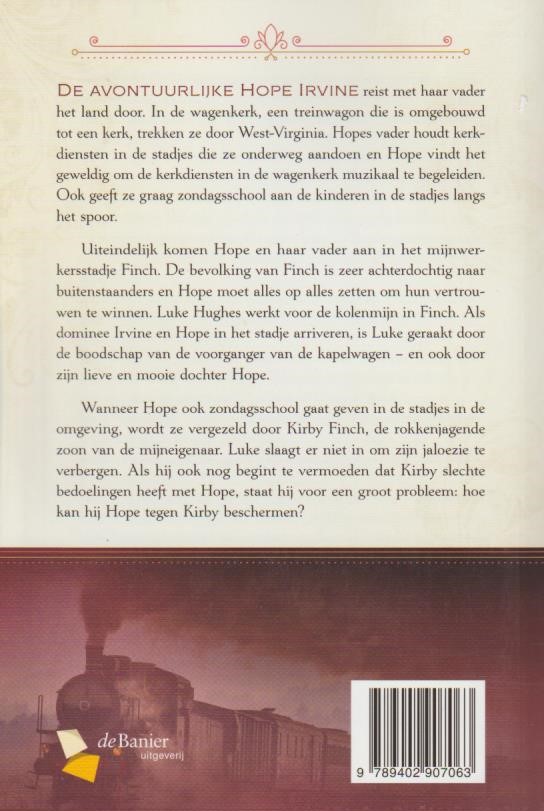 DE AVONTUURLIJKE HOPE IRVINE reist met haar vader het land door. In de wagenkerk, een treinwagon die is omgebouwd tot een kerk, trekken ze door West-Virginia. Hopes vader houdt kerkdiensten in de stadjes die ze onderweg aandoen en Hope vindt het geweldig om de kerkdiensten in de wagenkerk muzikaal te begeleiden. Ook geeft ze graag zondagsschool aan de kinderen in de stadjes langs het spoor.

Uiteindelijk komen Hope en haar vader aan in het mijnwerkersstadje Finch. De bevolking van Finch is zeer achterdochtig naar buitenstaanders en Hope moet alles op alles zetten om hun vertrouwen te winnen. Luke Hughes werkt voor de kolenmijn in Finch. Als dominee Irvine en Hope in het stadje arriveren, is Luke geraakt door de boodschap van de voorganger van de kapelwagen – en ook door zijn lieve en mooie dochter Hope.

Wanneer Hope ook zondagsschool gaat geven in de stadjes in de omgeving, wordt ze vergezeld door Kirby Finch, de rokkenjagende zoon van de mijneigenaar. Luke slaagt er niet in om zijn jaloezie te verbergen. Als hij ook nog begint te vermoeden dat Kirby slechte bedoelingen heeft met Hope, staat hij voor een groot probleem: hoe kan hij Hope tegen Kirby beschermen?

deBanier uitgeverij

9 789402 907063